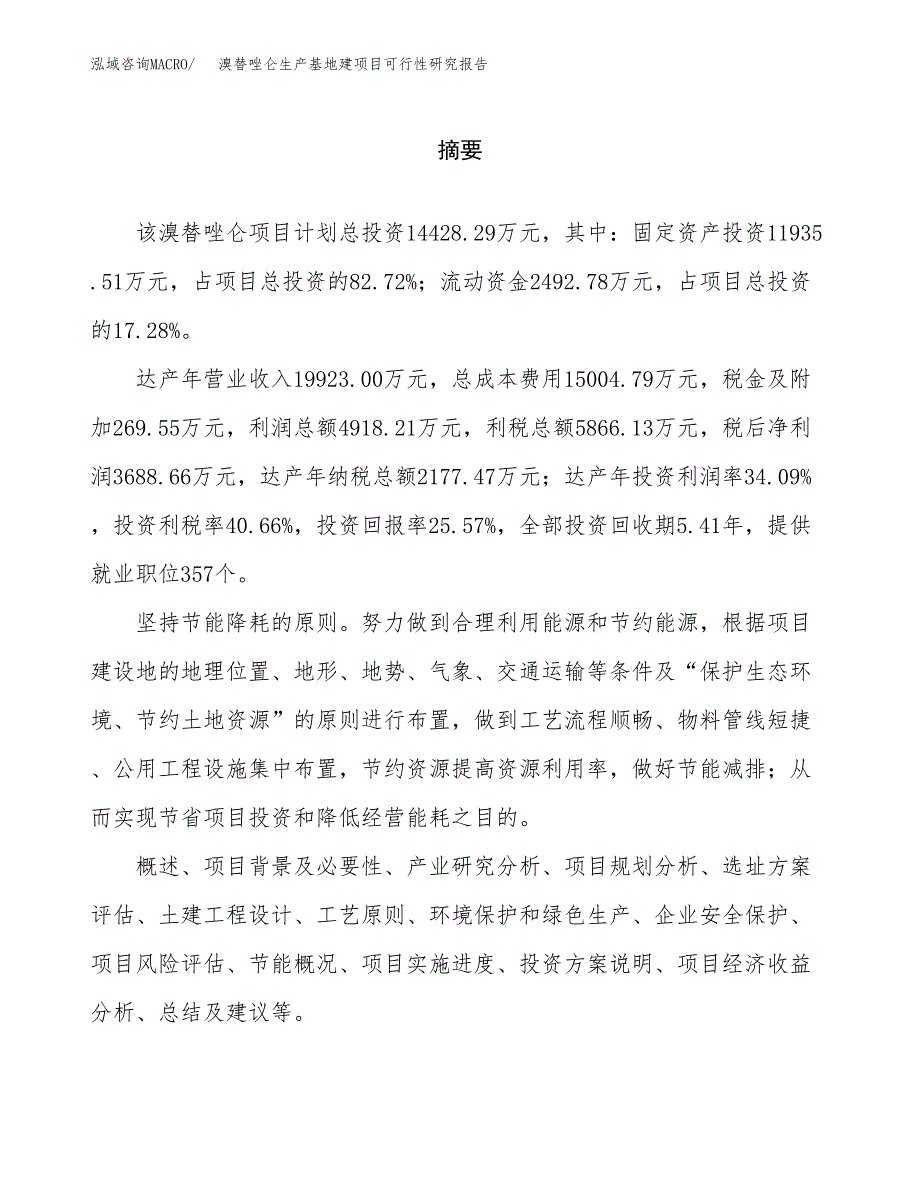 泓域咨询MACRO/ 溴替唑仑生产基地建项目可行性研究报告

摘要

该溴替唑仑项目计划总投资14428.29万元，其中：固定资产投资11935.51万元，占项目总投资的82.72%；流动资金2492.78万元，占项目总投资的17.28%。

达产年营业收入19923.00万元，总成本费用15004.79万元，税金及附加269.55万元，利润总额4918.21万元，利税总额5866.13万元，税后净利润3688.66万元，达产年纳税总额2177.47万元；达产年投资利润率34.09%，投资利税率40.66%，投资回报率25.57%，全部投资回收期5.41年，提供就业职位357个。

坚持节能降耗的原则。努力做到合理利用能源和节约能源，根据项目建设地的地理位置、地形、地势、气象、交通运输等条件及“保护生态环境、节约土地资源”的原则进行布置，做到工艺流程顺畅、物料管线短捷、公用工程设施集中布置，节约资源提高资源利用率，做好节能减排；从而实现节省项目投资和降低经营能耗之目的。

概述、项目背景及必要性、产业研究分析、项目规划分析、选址方案评估、土建工程设计、工艺原则、环境保护和绿色生产、企业安全保护、项目风险评估、节能概况、项目实施进度、投资方案说明、项目经济收益分析、总结及建议等。